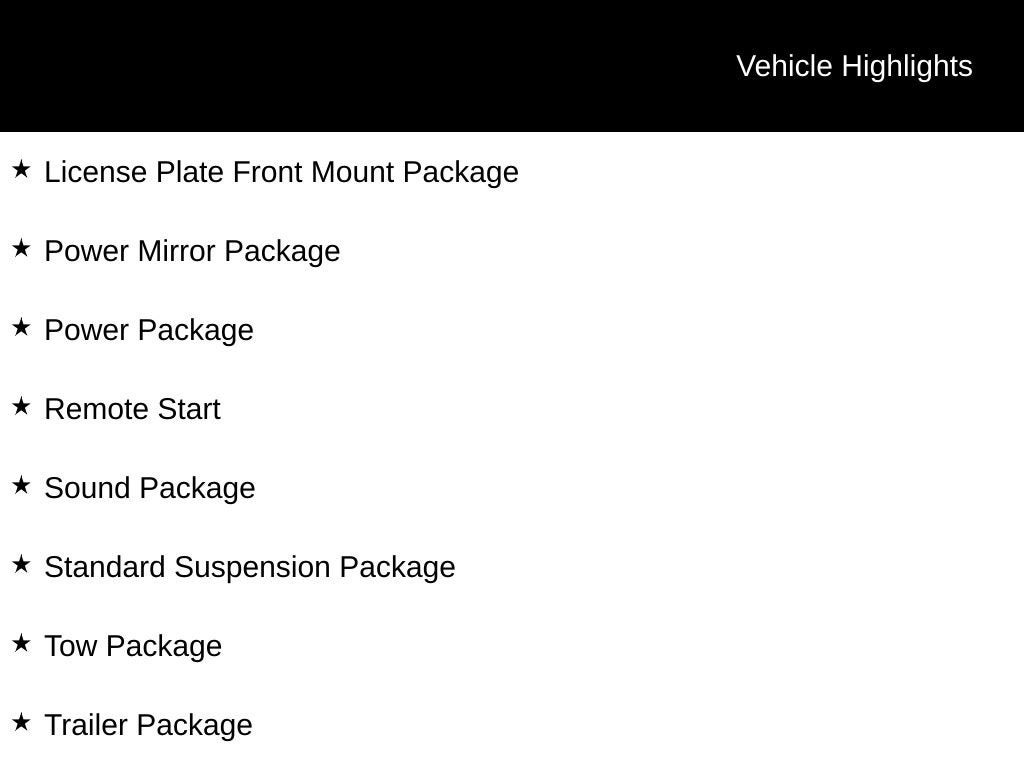 Vehicle Highlights

★ License Plate Front Mount Package

★ Power Mirror Package

★ Power Package

★ Remote Start

★ Sound Package

★ Standard Suspension Package

★ Tow Package

★ Trailer Package